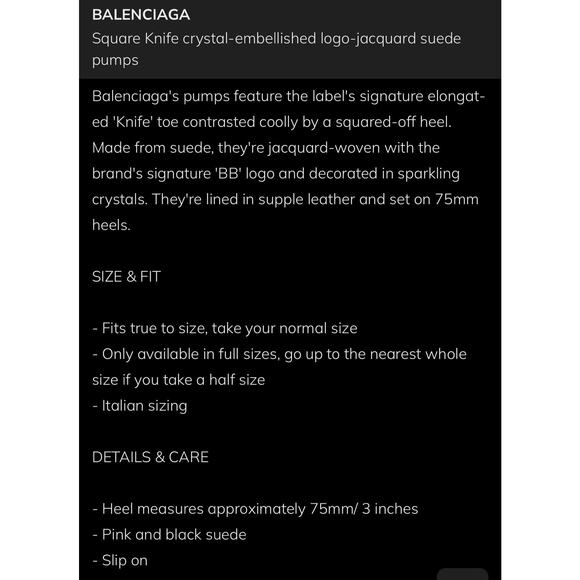 BALENCIAGA
Square Knife crystal-embellished logo-jacquard suede pumps

Balenciaga's pumps feature the label's signature elongated 'Knife' toe contrasted coolly by a squared-off heel. Made from suede, they're jacquard-woven with the brand's signature 'BB' logo and decorated in sparkling crystals. They're lined in supple leather and set on 75mm heels.

SIZE & FIT

- Fits true to size, take your normal size
- Only available in full sizes, go up to the nearest whole size if you take a half size
- Italian sizing

DETAILS & CARE

- Heel measures approximately 75mm/ 3 inches
- Pink and black suede
- Slip on